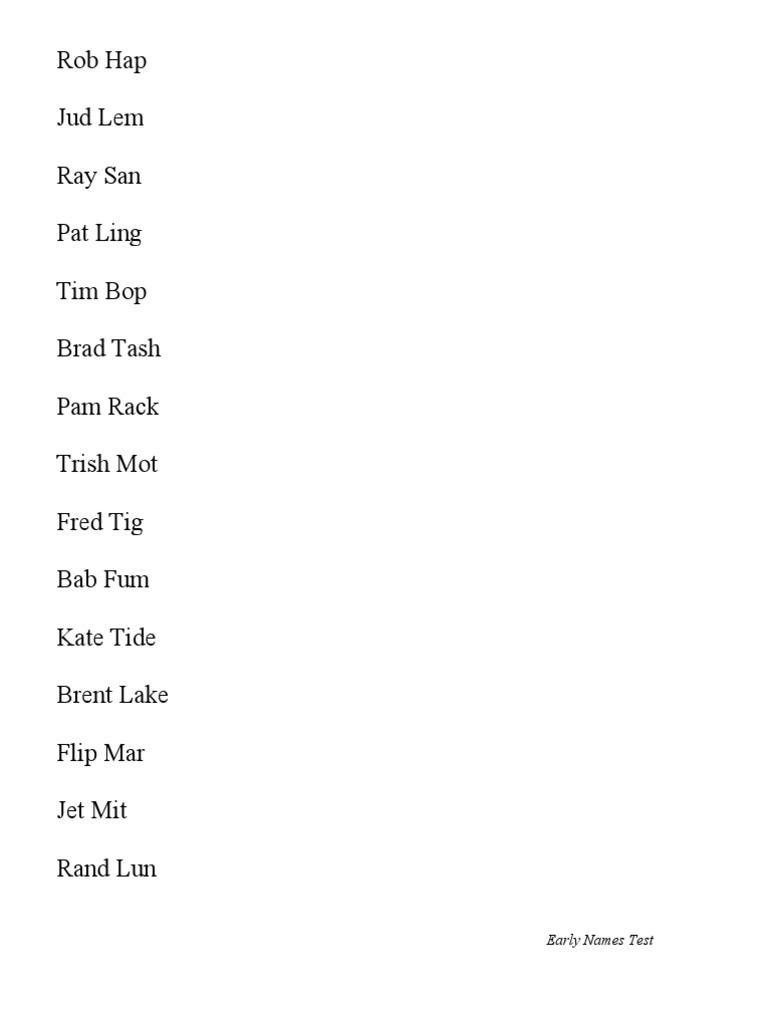 Rob Hap

Jud Lem

Ray San

Pat Ling

Tim Bop

Brad Tash

Pam Rack

Trish Mot

Fred Tig

Bab Fum

Kate Tide

Brent Lake

Flip Mar

Jet Mit

Rand Lun

Early Names Test